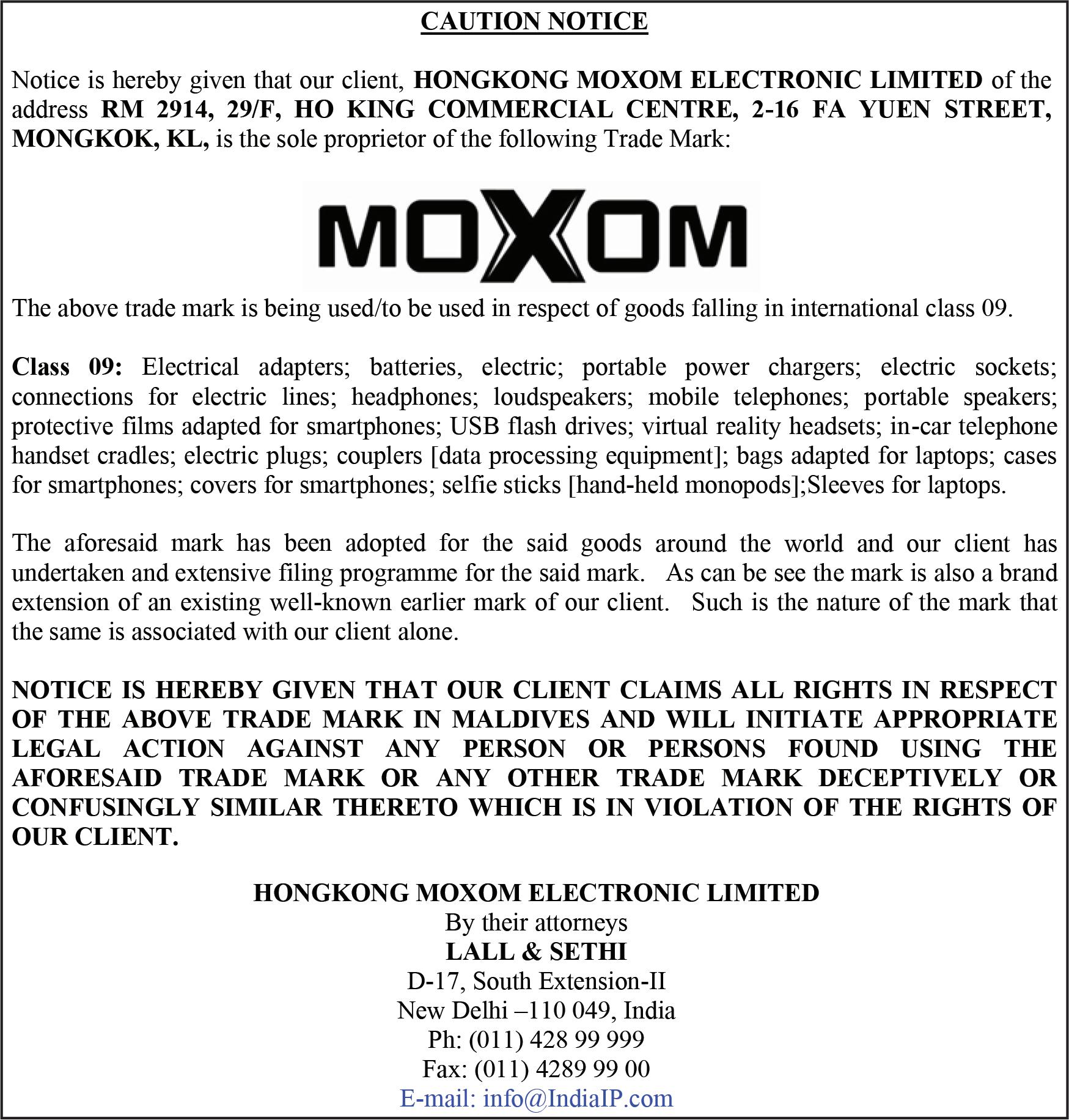 CAUTION NOTICE

Notice is hereby given that our client, HONGKONG MOXOM ELECTRONIC LIMITED of the address RM 2914, 29/F, HO KING COMMERCIAL CENTRE, 2-16 FA YUEN STREET, MONGKOK, KL, is the sole proprietor of the following Trade Mark:

MOXOM

The above trade mark is being used/to be used in respect of goods falling in international class 09.

Class 09: Electrical adapters; batteries, electric; portable power chargers; electric sockets; connections for electric lines; headphones; loudspeakers; mobile telephones; portable speakers; protective films adapted for smartphones; USB flash drives; virtual reality headsets; in-car telephone handset cradles; electric plugs; couplers [data processing equipment]; bags adapted for laptops; cases for smartphones; covers for smartphones; selfie sticks [hand-held monopods];Sleeves for laptops.

The aforesaid mark has been adopted for the said goods around the world and our client has undertaken and extensive filing programme for the said mark. As can be see the mark is also a brand extension of an existing well-known earlier mark of our client. Such is the nature of the mark that the same is associated with our client alone.

NOTICE IS HEREBY GIVEN THAT OUR CLIENT CLAIMS ALL RIGHTS IN RESPECT OF THE ABOVE TRADE MARK IN MALDIVES AND WILL INITIATE APPROPRIATE LEGAL ACTION AGAINST ANY PERSON OR PERSONS FOUND USING THE AFORESAID TRADE MARK OR ANY OTHER TRADE MARK DECEPTIVELY OR CONFUSINGLY SIMILAR THERETO WHICH IS IN VIOLATION OF THE RIGHTS OF OUR CLIENT.

HONGKONG MOXOM ELECTRONIC LIMITED
By their attorneys
LALL & SETHI
D-17, South Extension-II
New Delhi –110 049, India
Ph: (011) 428 99 999
Fax: (011) 4289 99 00
E-mail: info@IndiaIP.com